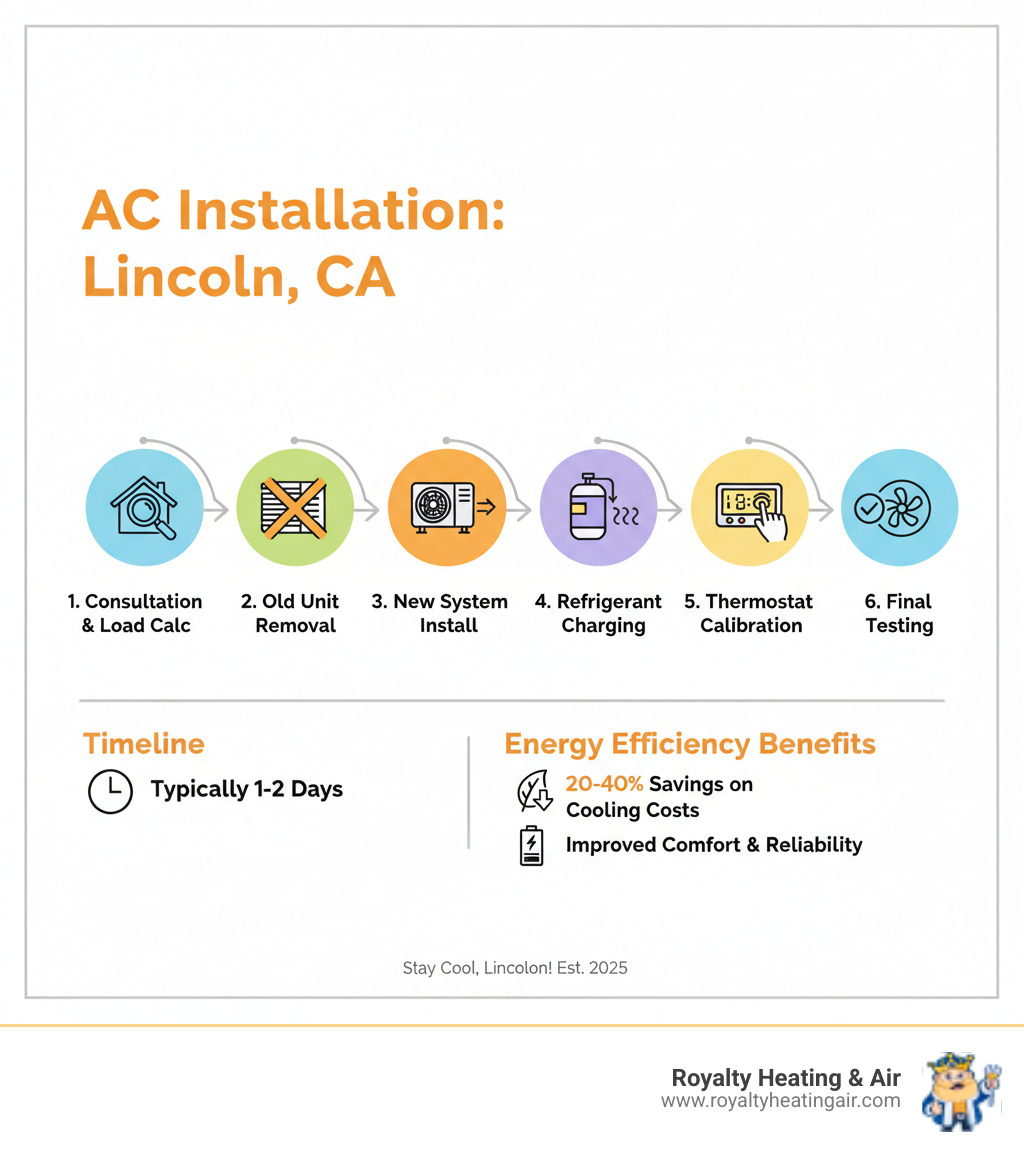 AC Installation: Lincoln, CA

1. Consultation & Load Calc

2. Old Unit Removal

3. New System Install

4. Refrigerant Charging

5. Thermostat Calibration

6. Final Testing

Timeline

Typically 1-2 Days

Energy Efficiency Benefits

20-40% Savings on Cooling Costs

Improved Comfort & Reliability

Stay Cool, Lincolon! Est. 2025

Royalty Heating & Air
www.royaltyheatingair.com